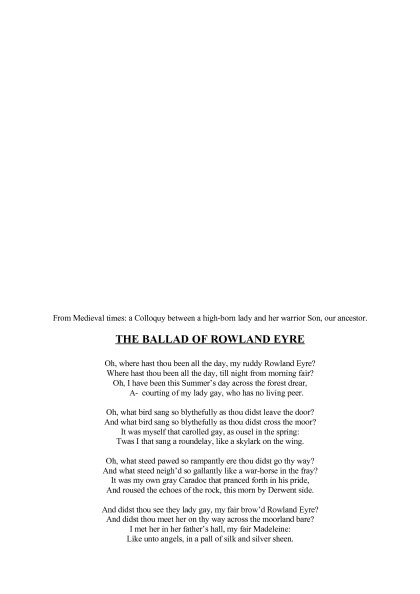 From Medieval times: a Colloquy between a high-born lady and her warrior Son, our ancestor.

THE BALLAD OF ROWLAND EYRE

Oh, where hast thou been all the day, my ruddy Rowland Eyre?
Where hast thou been all the day, till night from morning fair?
Oh, I have been this Summer's day across the forest drear,
A- courting of my lady gay, who has no living peer.

Oh, what bird sang so blythefully as thou didst leave the door?
And what bird sang so blythefully as thou didst cross the moor?
It was myself that carolled gay, as ousel in the spring:
Twas I that sang a roundelay, like a skylark on the wing.

Oh, what steed pawed so rampantly ere thou didst go thy way?
And what steed neigh'd so gallantly like a war-horse in the fray?
It was my own gray Caradoc that pranced forth in his pride,
And roused the echoes of the rock, this morn by Derwent side.

And didst thou see they lady gay, my fair brow'd Rowland Eyre?
And didst thou meet her on thy way across the moorland bare?
I met her in her father's hall, my fair Madeleine:
Like unto angels, in a pall of silk and silver sheen.